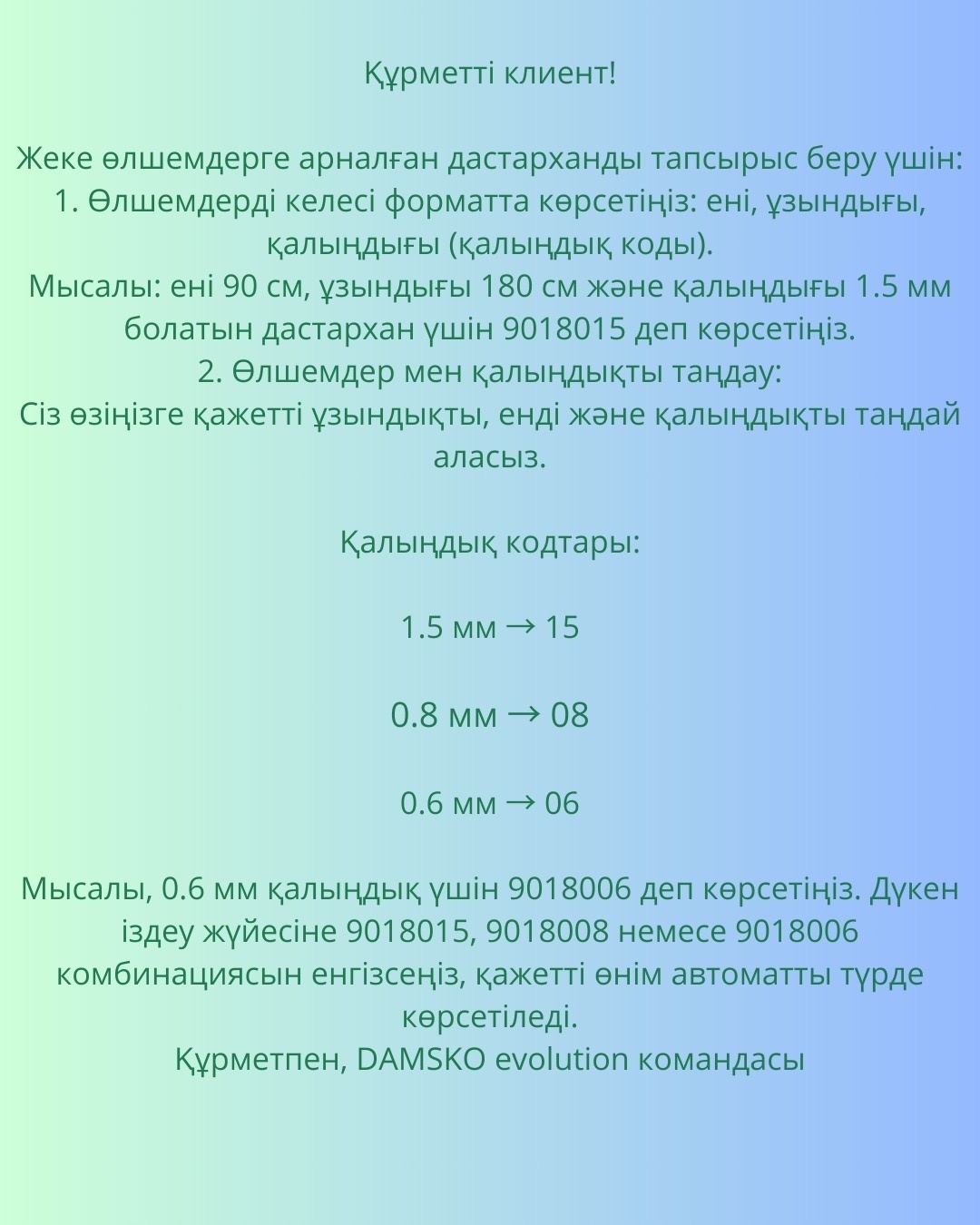 Құрметті клиент!

Жеке өлшемдерге арналған дастарханды тапсырыс беру үшін:
1. Өлшемдерді келесі форматта көрсетіңіз: ені, ұзындығы, қалыңдығы (қалыңдық коды).
Мысалы: ені 90 см, ұзындығы 180 см және қалыңдығы 1.5 мм болатын дастархан үшін 9018015 деп көрсетіңіз.
2. Өлшемдер мен қалыңдықты таңдау:
Сіз өзіңізге қажетті ұзындықты, енді және қалыңдықты таңдай аласыз.

Қалыңдық кодтары:

1.5 мм → 15

0.8 мм → 08

0.6 мм → 06

Мысалы, 0.6 мм қалыңдық үшін 9018006 деп көрсетіңіз. Дүкен іздеу жүйесіне 9018015, 9018008 немесе 9018006 комбинациясын енгізсеңіз, қажетті өнім автоматты түрде көрсетіледі.
Құрметпен, DAMSKO evolution командасы